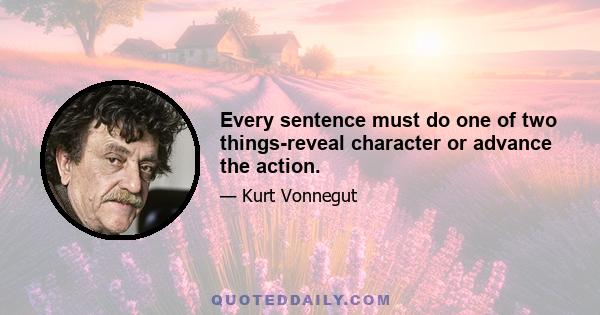 Every sentence must do one of two things-reveal character or advance the action.

— Kurt Vonnegut

QUOTEDDAILY.COM